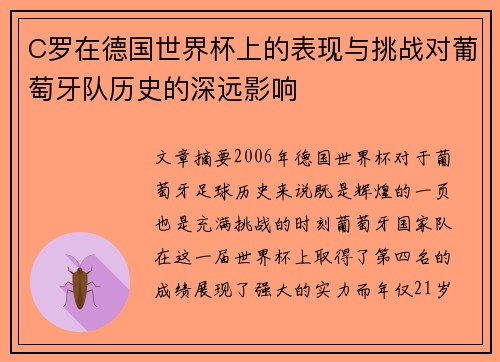 C罗在德国世界杯上的表现与挑战对葡萄牙队历史的深远影响

文章摘要2006年德国世界杯对于葡萄牙足球历史来说既是辉煌的一页也是充满挑战的时刻葡萄牙国家队在这一届世界杯上取得了第四名的成绩展现了强大的实力而年仅21岁